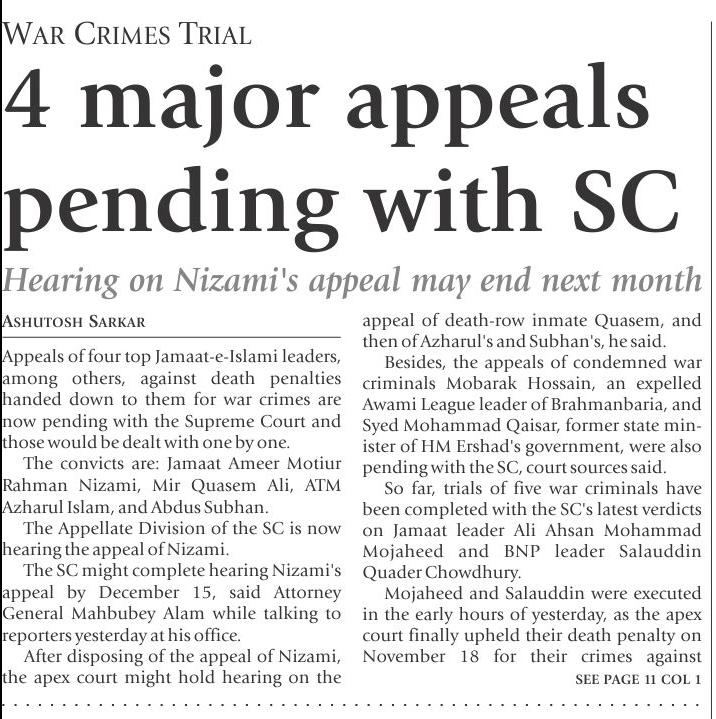 WAR CRIMES TRIAL

4 major appeals pending with SC

Hearing on Nizami's appeal may end next month

ASHUTOSH SARKAR

Appeals of four top Jamaat-e-Islami leaders, among others, against death penalties handed down to them for war crimes are now pending with the Supreme Court and those would be dealt with one by one.

The convicts are: Jamaat Ameer Motiur Rahman Nizami, Mir Quasem Ali, ATM Azharul Islam, and Abdus Subhan.

The Appellate Division of the SC is now hearing the appeal of Nizami.

The SC might complete hearing Nizami's appeal by December 15, said Attorney General Mahbubey Alam while talking to reporters yesterday at his office.

After disposing of the appeal of Nizami, the apex court might hold hearing on the appeal of death-row inmate Quasem, and then of Azharul's and Subhan's, he said.

Besides, the appeals of condemned war criminals Mobarak Hossain, an expelled Awami League leader of Brahmanbaria, and Syed Mohammad Qaisar, former state minister of HM Ershad's government, were also pending with the SC, court sources said.

So far, trials of five war criminals have been completed with the SC's latest verdicts on Jamaat leader Ali Ahsan Mohammad Mojaheed and BNP leader Salauddin Quader Chowdhury.

Mojaheed and Salauddin were executed in the early hours of yesterday, as the apex court finally upheld their death penalty on November 18 for their crimes against

SEE PAGE 11 COL 1